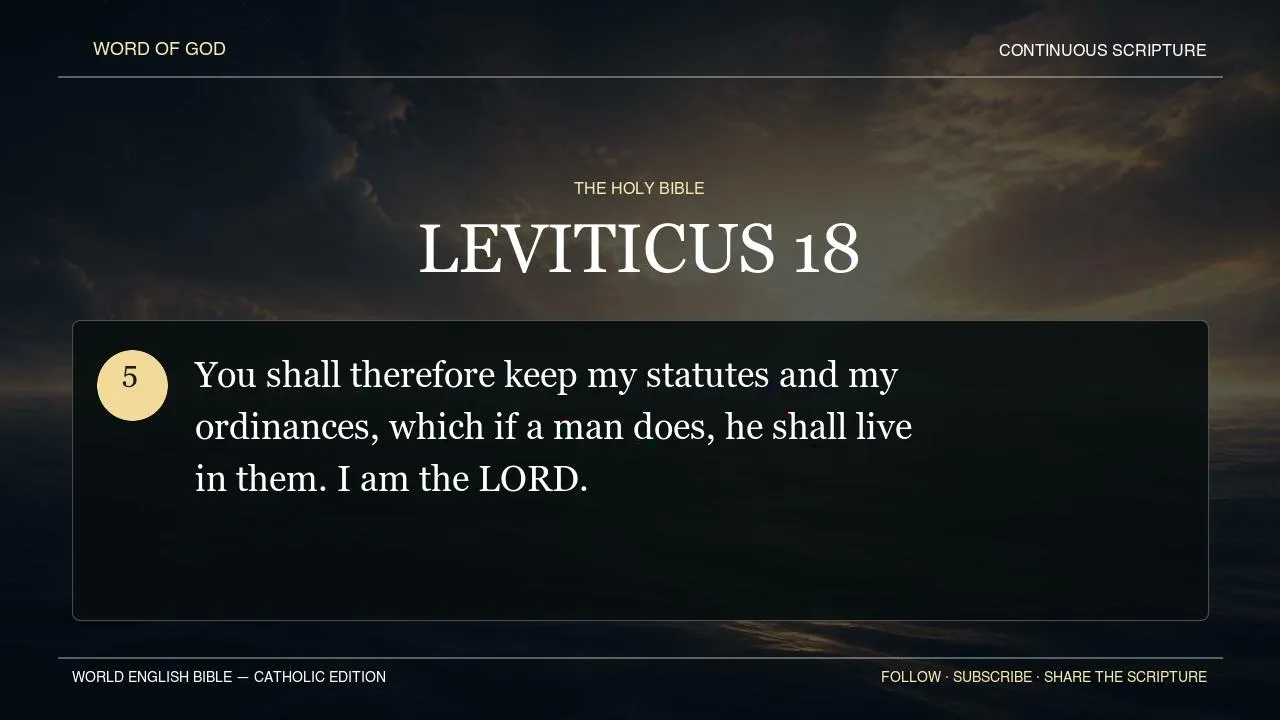 WORD OF GOD

CONTINUOUS SCRIPTURE

THE HOLY BIBLE

LEVITICUS 18

5

You shall therefore keep my statutes and my ordinances, which if a man does, he shall live in them. I am the LORD.

WORLD ENGLISH BIBLE — CATHOLIC EDITION

FOLLOW · SUBSCRIBE · SHARE THE SCRIPTURE